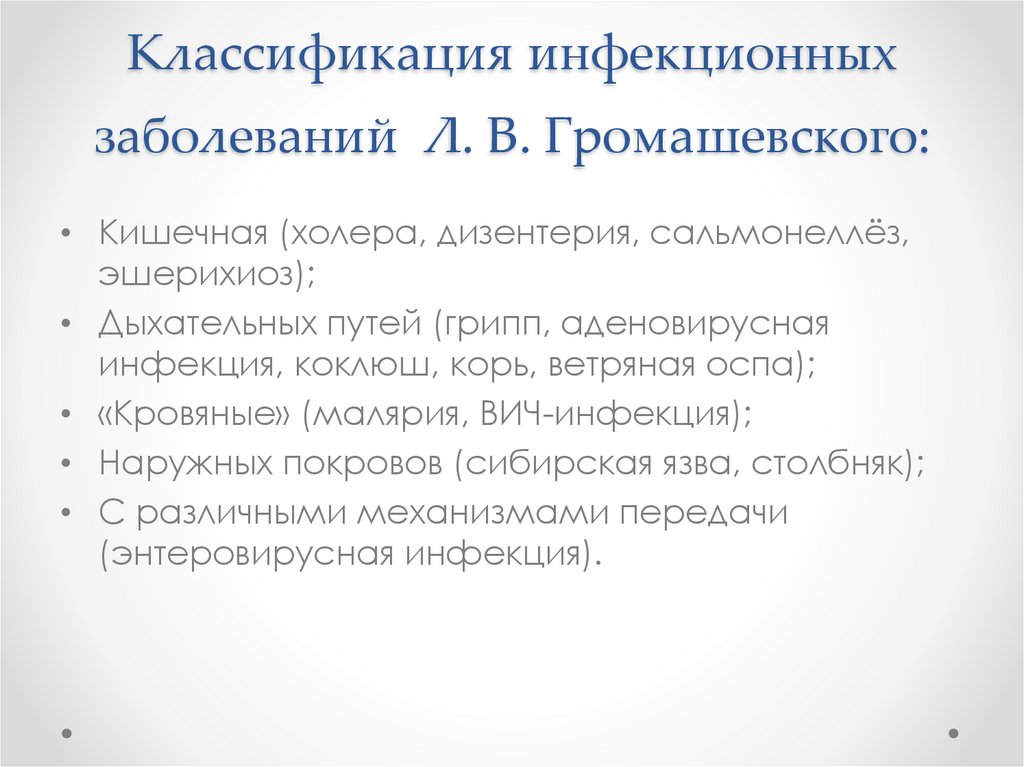 Классификация инфекционных заболеваний Л. В. Громашевского:

• Кишечная (холера, дизентерия, сальмонеллёз, эшерихиоз);
• Дыхательных путей (грипп, аденовирусная инфекция, коклюш, корь, ветряная оспа);
• «Кровяные» (малярия, ВИЧ-инфекция);
• Наружных покровов (сибирская язва, столбняк);
• С различными механизмами передачи (энтеровирусная инфекция).